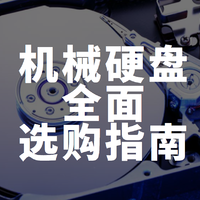 机械硬盘
全面
选购指南